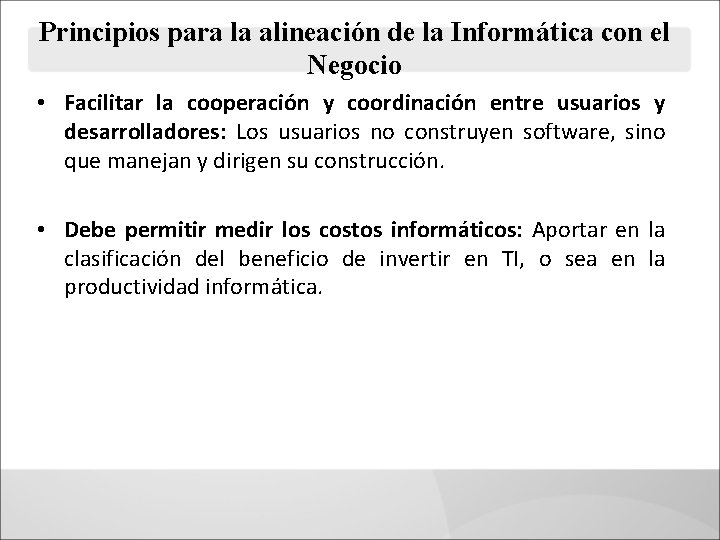 Principios para la alineación de la Informática con el Negocio

• Facilitar la cooperación y coordinación entre usuarios y desarrolladores: Los usuarios no construyen software, sino que manejan y dirigen su construcción.

• Debe permitir medir los costos informáticos: Aportar en la clasificación del beneficio de invertir en TI, o sea en la productividad informática.